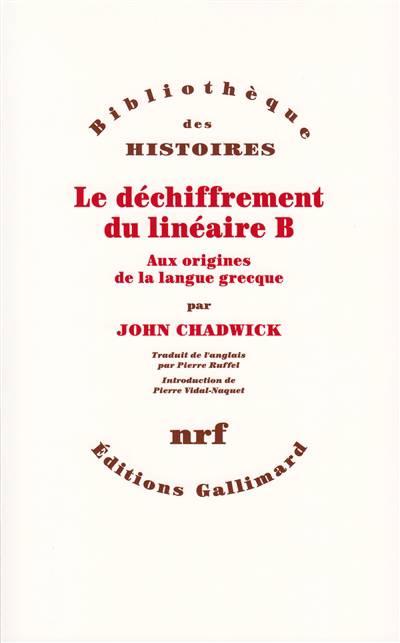 Bibliothèque
des
HISTOIRES

Le déchiffrement du linéaire B

Aux origines de la langue grecque

par

JOHN CHADWICK

Traduit de l'anglais par Pierre Ruffel

Introduction de Pierre Vidal-Naquet

nrf

Éditions Gallimard